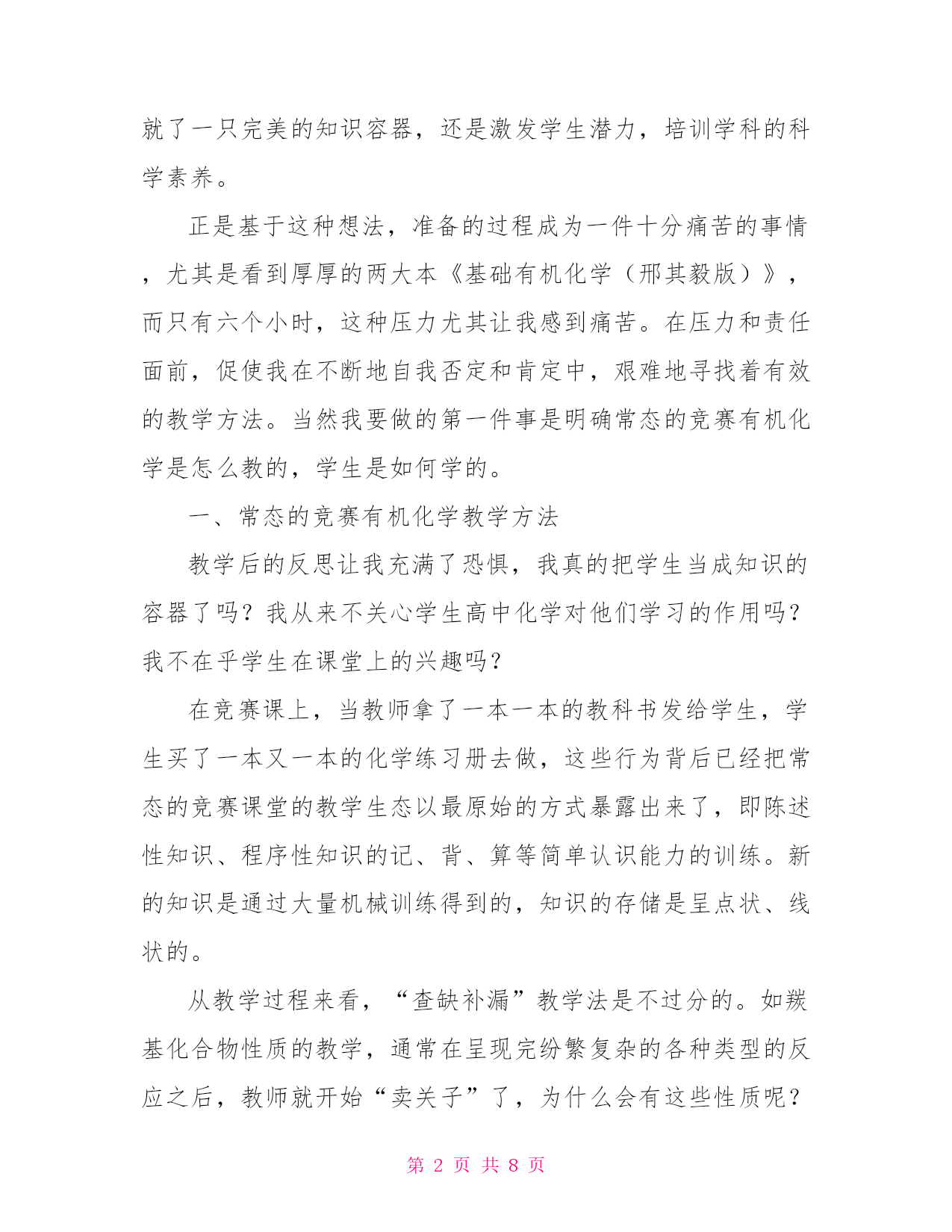 就了一只完美的知识容器，还是激发学生潜力，培训学科的科学素养。

正是基于这种想法，准备的过程成为一件十分痛苦的事情，尤其是看到厚厚的两大本《基础有机化学（邢其毅版）》，而只有六个小时，这种压力尤其让我感到痛苦。在压力和责任面前，促使我在不断地自我否定和肯定中，艰难地寻找着有效的教学方法。当然我要做的第一件事是明确常态的竞赛有机化学是怎么教的，学生是如何学的。

一、常态的竞赛有机化学教学方法

教学后的反思让我充满了恐惧，我真的把学生当成知识的容器了吗？我从来不关心学生高中化学对他们学习的作用吗？我不在乎学生在课堂上的兴趣吗？

在竞赛课上，当教师拿了一本一本的教科书发给学生，学生买了一本又一本的化学练习册去做，这些行为背后已经把常态的竞赛课堂的教学生态以最原始的方式暴露出来了，即陈述性知识、程序性知识的记、背、算等简单认识能力的训练。新的知识是通过大量机械训练得到的，知识的存储是呈点状、线状的。

从教学过程来看，“查缺补漏”教学法是不过分的。如羰基化合物性质的教学，通常在呈现完纷繁复杂的各种类型的反应之后，教师就开始“卖关子”了，为什么会有这些性质呢？

第 2 页 共 8 页